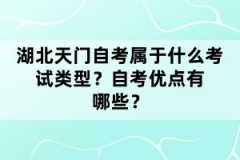 湖北天门自考属于什么考试类型？自考优点有哪些？